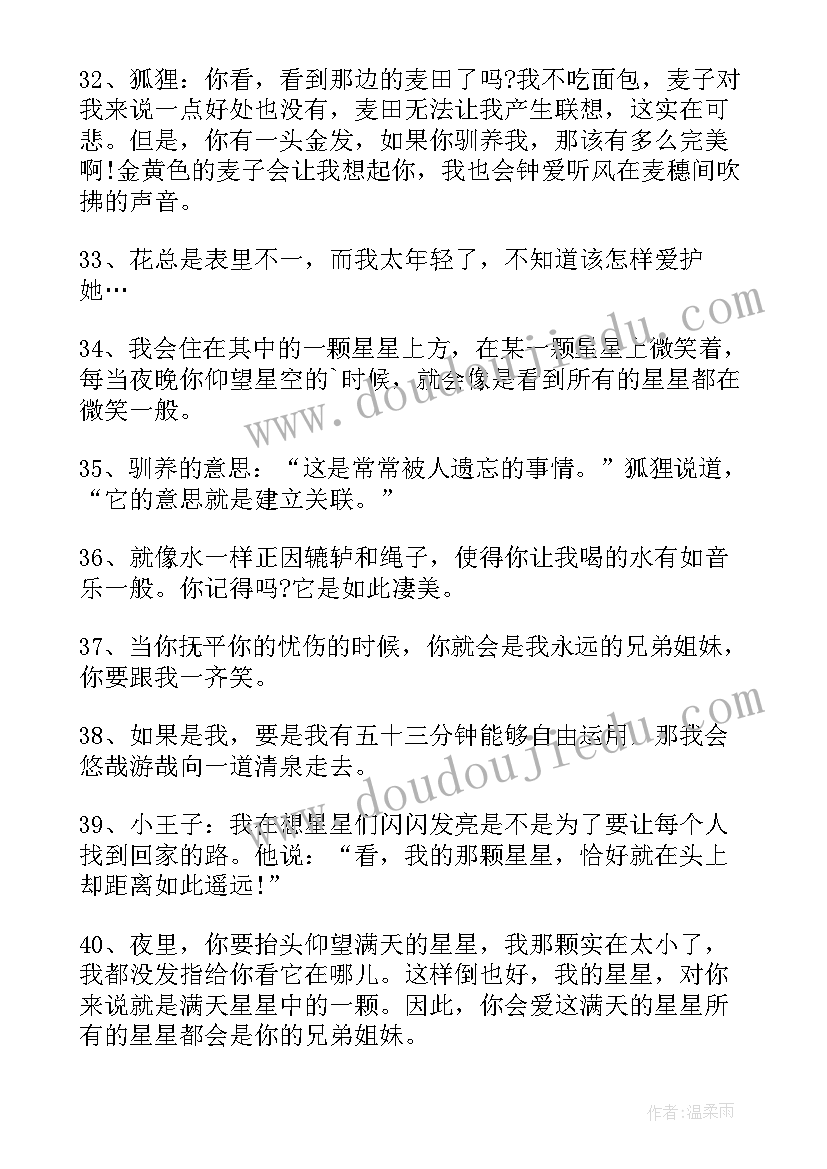 32、狐狸：你看，看到那边的麦田了吗?我不吃面包，麦子对我来说一点好处也没有，麦田无法让我产生联想，这实在可悲。但是，你有一头金发，如果你驯养我，那该有多么完美啊!金黄色的麦子会让我想起你，我也会钟爱听风在麦穗间吹拂的声音。

33、花总是表里不一，而我太年轻了，不知道该怎样爱护她…

34、我会住在其中的一颗星星上方，在某一颗星星上微笑着，每当夜晚你仰望星空的`时候，就会像是看到所有的星星都在微笑一般。

35、驯养的意思：“这是常常被人遗忘的事情。”狐狸说道，“它的意思就是建立关联。”

36、就像水一样正因辘轳和绳子，使得你让我喝的水有如音乐一般。你记得吗?它是如此凄美。

37、当你抚平你的忧伤的时候，你就会是我永远的兄弟姐妹，你要跟我一齐笑。

38、如果是我，要是我有五十三分钟能够自由运用，那我会悠哉游哉向一道清泉走去。

39、小王子：我在想星星们闪闪发亮是不是为了要让每个人找到回家的路。他说：“看，我的那颗星星，恰好就在头上却距离如此遥远!”

40、夜里，你要抬头仰望满天的星星，我那颗实在太小了，我都没发指给你看它在哪儿。这样倒也好，我的星星，对你来说就是满天星星中的一颗。因此，你会爱这满天的星星所有的星星都会是你的兄弟姐妹。

www.doudoujiedu.com

www.doudoujiedu.com

作者：温柔雨